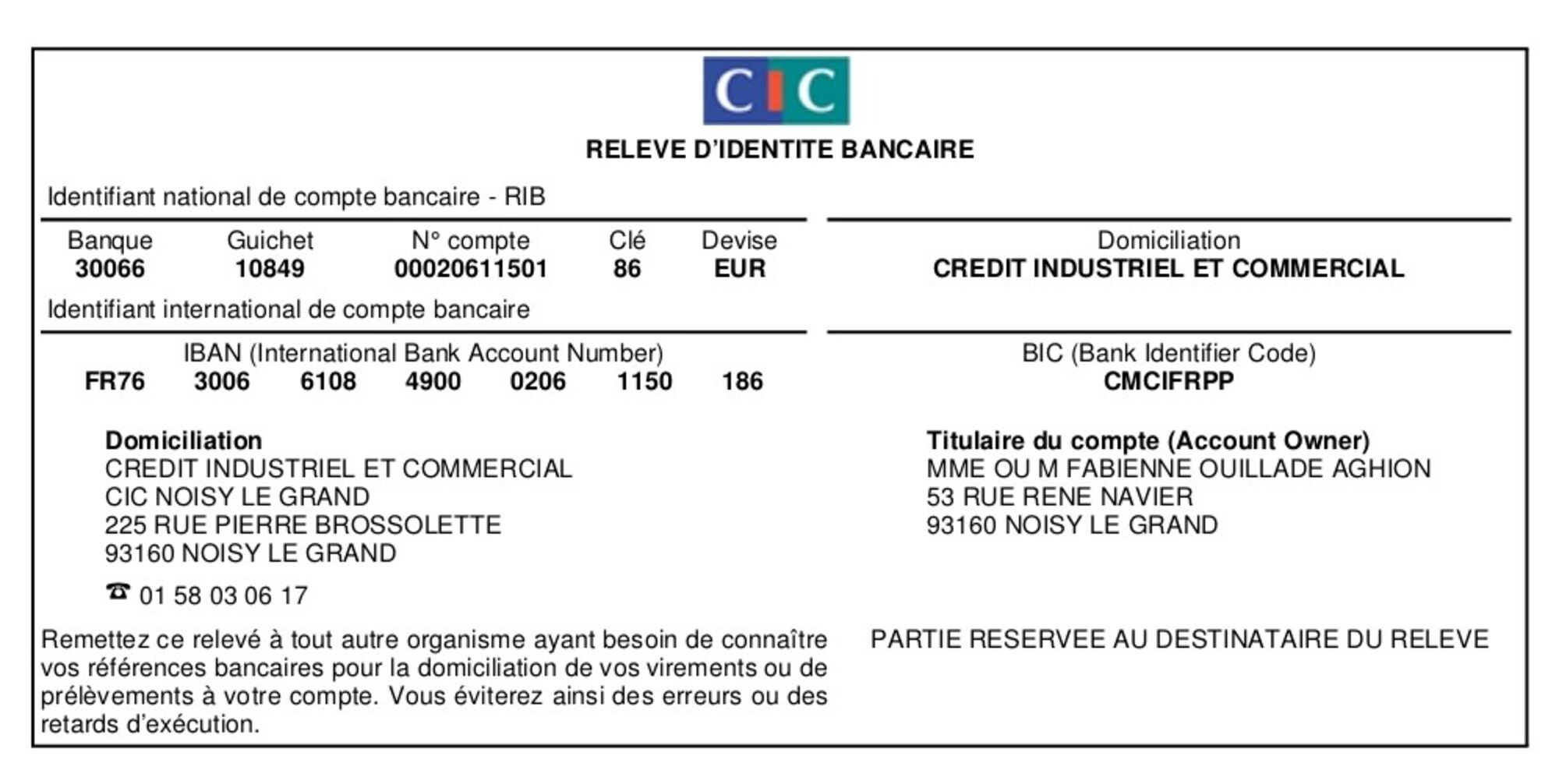 CIC

RELEVE D'IDENTITE BANCAIRE

Identifiant national de compte bancaire - RIB

| Banque | Guichet | N° compte | Clé | Devise |
|---|---|---|---|---|
| 30066 | 10849 | 00020611501 | 86 | EUR |

Domiciliation
CREDIT INDUSTRIEL ET COMMERCIAL

Identifiant international de compte bancaire

IBAN (International Bank Account Number)
FR76 3006 6108 4900 0206 1150 186

BIC (Bank Identifier Code)
CMCIFRPP

Domiciliation
CREDIT INDUSTRIEL ET COMMERCIAL
CIC NOISY LE GRAND
225 RUE PIERRE BROSSOLETTE
93160 NOISY LE GRAND

☎ 01 58 03 06 17

Titulaire du compte (Account Owner)
MME OU M FABIENNE OUILLADE AGHION
53 RUE RENE NAVIER
93160 NOISY LE GRAND

Remettez ce relevé à tout autre organisme ayant besoin de connaître vos références bancaires pour la domiciliation de vos virements ou de prélèvements à votre compte. Vous éviterez ainsi des erreurs ou des retards d'exécution.

PARTIE RESERVEE AU DESTINATAIRE DU RELEVE